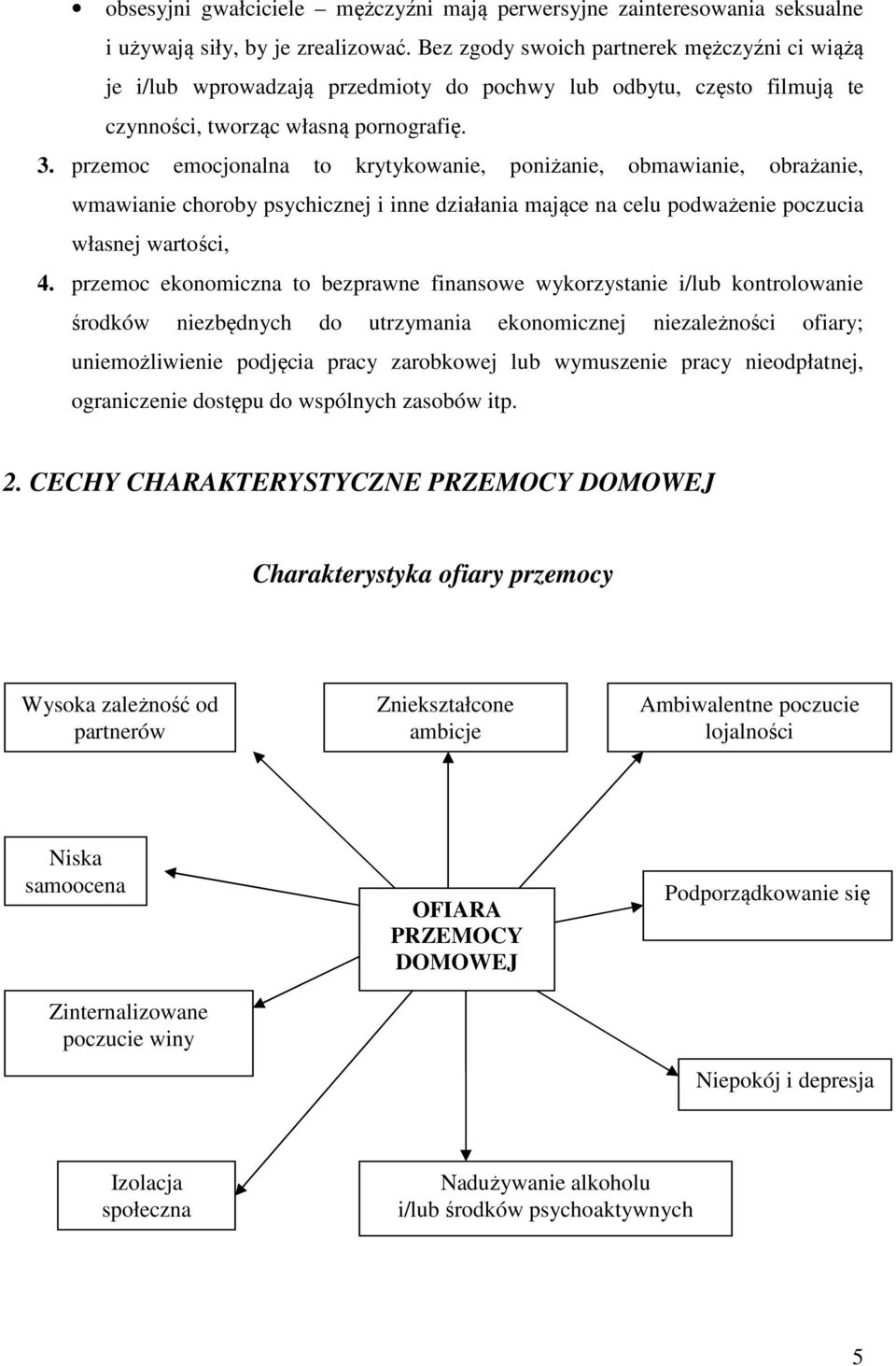 • obsesyjni gwałciciele – mężczyźni mają perwersyjne zainteresowania seksualne i używają siły, by je zrealizować. Bez zgody swoich partnerek mężczyźni ci wiążą je i/lub wprowadzają przedmioty do pochwy lub odbytu, często filmują te czynności, tworząc własną pornografię.

3. przemoc emocjonalna to krytykowanie, poniżanie, obmawianie, obrażanie, wmawianie choroby psychicznej i inne działania mające na celu podważenie poczucia własnej wartości,

4. przemoc ekonomiczna to bezprawne finansowe wykorzystanie i/lub kontrolowanie środków niezbędnych do utrzymania ekonomicznej niezależności ofiary; uniemożliwienie podjęcia pracy zarobkowej lub wymuszenie pracy nieodpłatnej, ograniczenie dostępu do wspólnych zasobów itp.

2. CECHY CHARAKTERYSTYCZNE PRZEMOCY DOMOWEJ

Charakterystyka ofiary przemocy

Wysoka zależność od partnerów

Zniekształcone ambicje

Ambiwalentne poczucie lojalności

Niska samoocena

OFIARA PRZEMOCY DOMOWEJ

Podporządkowanie się

Zinternalizowane poczucie winy

Niepokój i depresja

Izolacja społeczna

Nadużywanie alkoholu i/lub środków psychoaktywnych

5